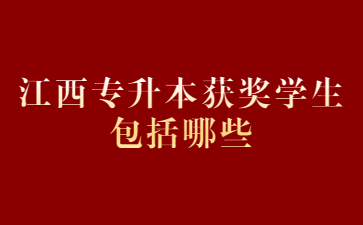 江西专升本获奖学生
包括哪些